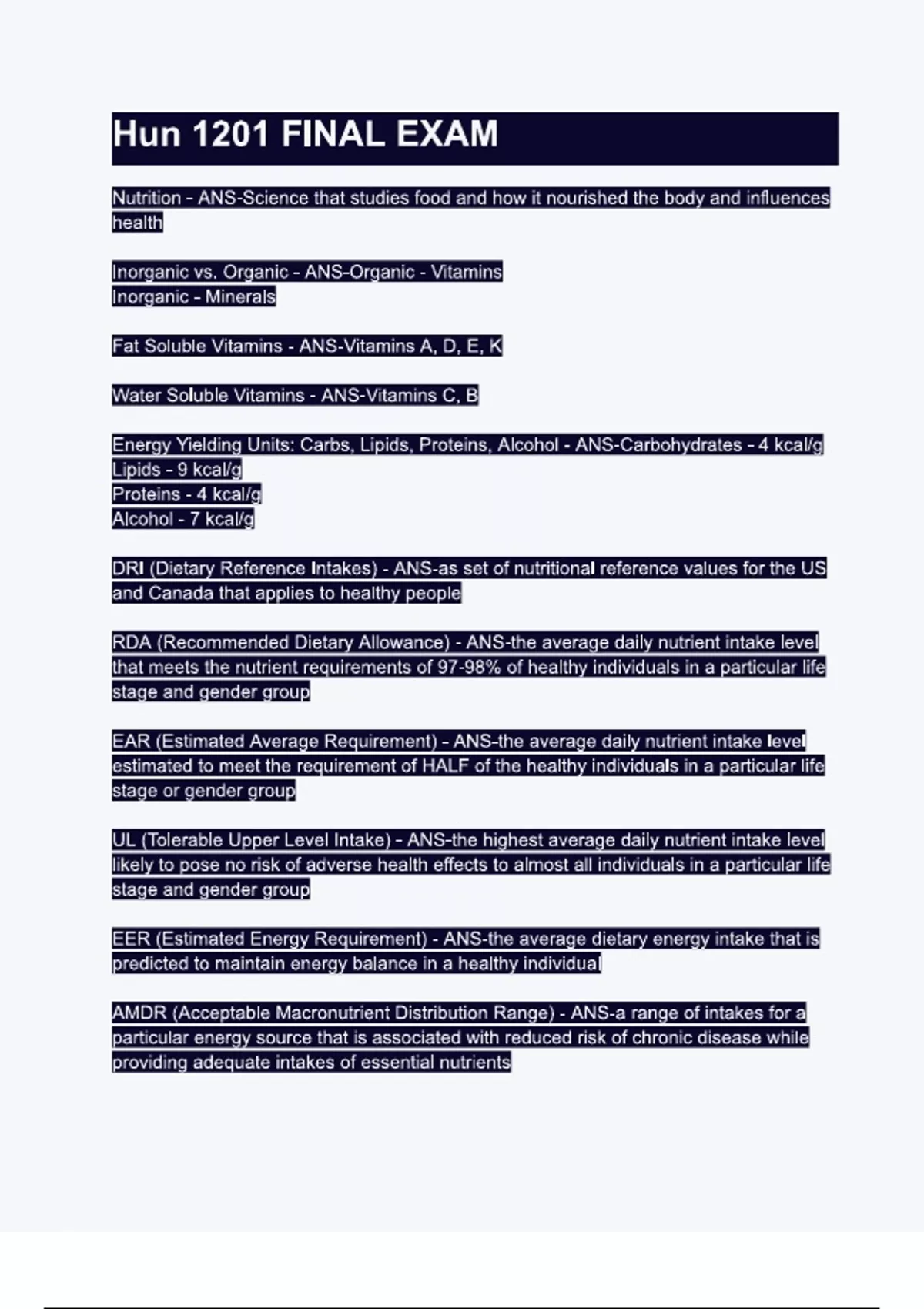 Hun 1201 FINAL EXAM

Nutrition - ANS-Science that studies food and how it nourished the body and influences health

Inorganic vs. Organic - ANS-Organic - Vitamins
Inorganic - Minerals

Fat Soluble Vitamins - ANS-Vitamins A, D, E, K

Water Soluble Vitamins - ANS-Vitamins C, B

Energy Yielding Units: Carbs, Lipids, Proteins, Alcohol - ANS-Carbohydrates - 4 kcal/g
Lipids - 9 kcal/g
Proteins - 4 kcal/g
Alcohol - 7 kcal/g

DRI (Dietary Reference Intakes) - ANS-as set of nutritional reference values for the US and Canada that applies to healthy people

RDA (Recommended Dietary Allowance) - ANS-the average daily nutrient intake level that meets the nutrient requirements of 97-98% of healthy individuals in a particular life stage and gender group

EAR (Estimated Average Requirement) - ANS-the average daily nutrient intake level estimated to meet the requirement of HALF of the healthy individuals in a particular life stage or gender group

UL (Tolerable Upper Level Intake) - ANS-the highest average daily nutrient intake level likely to pose no risk of adverse health effects to almost all individuals in a particular life stage and gender group

EER (Estimated Energy Requirement) - ANS-the average dietary energy intake that is predicted to maintain energy balance in a healthy individual

AMDR (Acceptable Macronutrient Distribution Range) - ANS-a range of intakes for a particular energy source that is associated with reduced risk of chronic disease while providing adequate intakes of essential nutrients